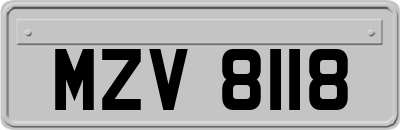 MZV 8118